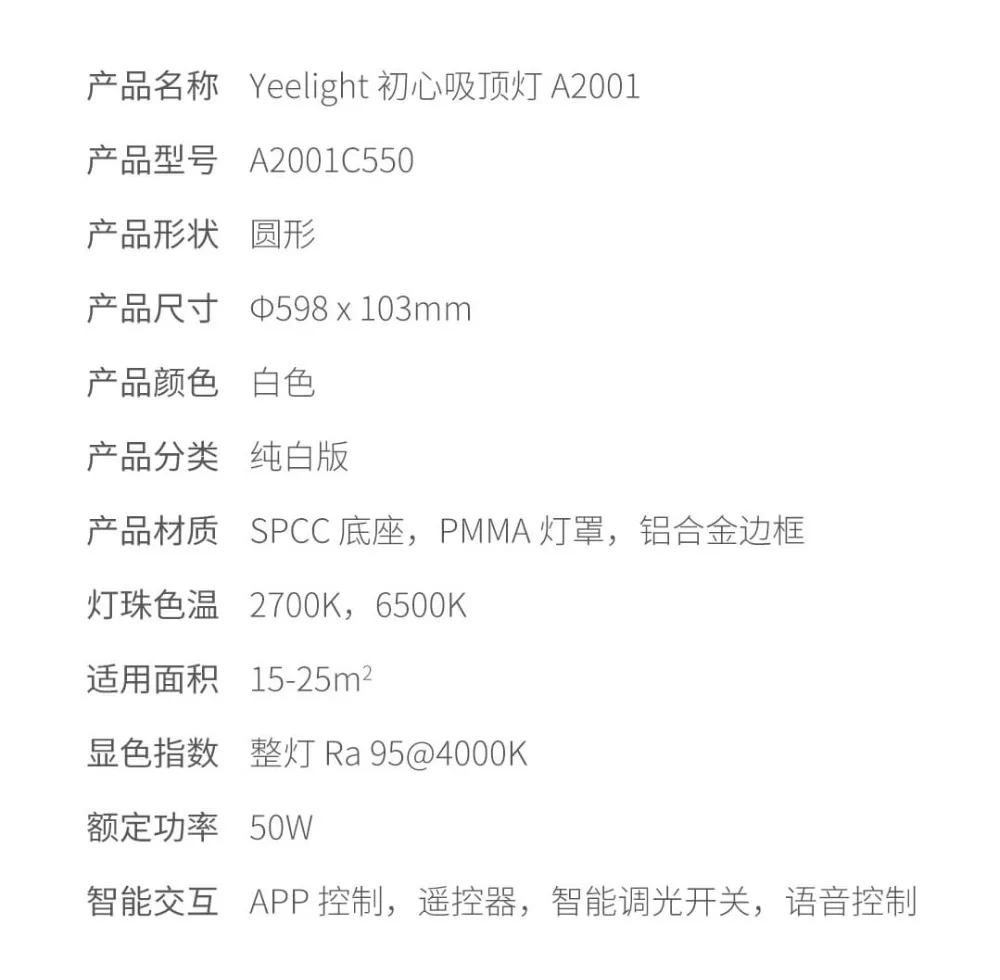 产品名称 Yeelight初心吸顶灯A2001

产品型号 A2001C550

产品形状 圆形

产品尺寸 Φ598 x 103mm

产品颜色 白色

产品分类 纯白版

产品材质 SPCC底座，PMMA灯罩，铝合金边框

灯珠色温 2700K，6500K

适用面积 15-25$m^2$

显色指数 整灯Ra 95@4000K

额定功率 50W

智能交互 APP控制，遥控器，智能调光开关，语音控制